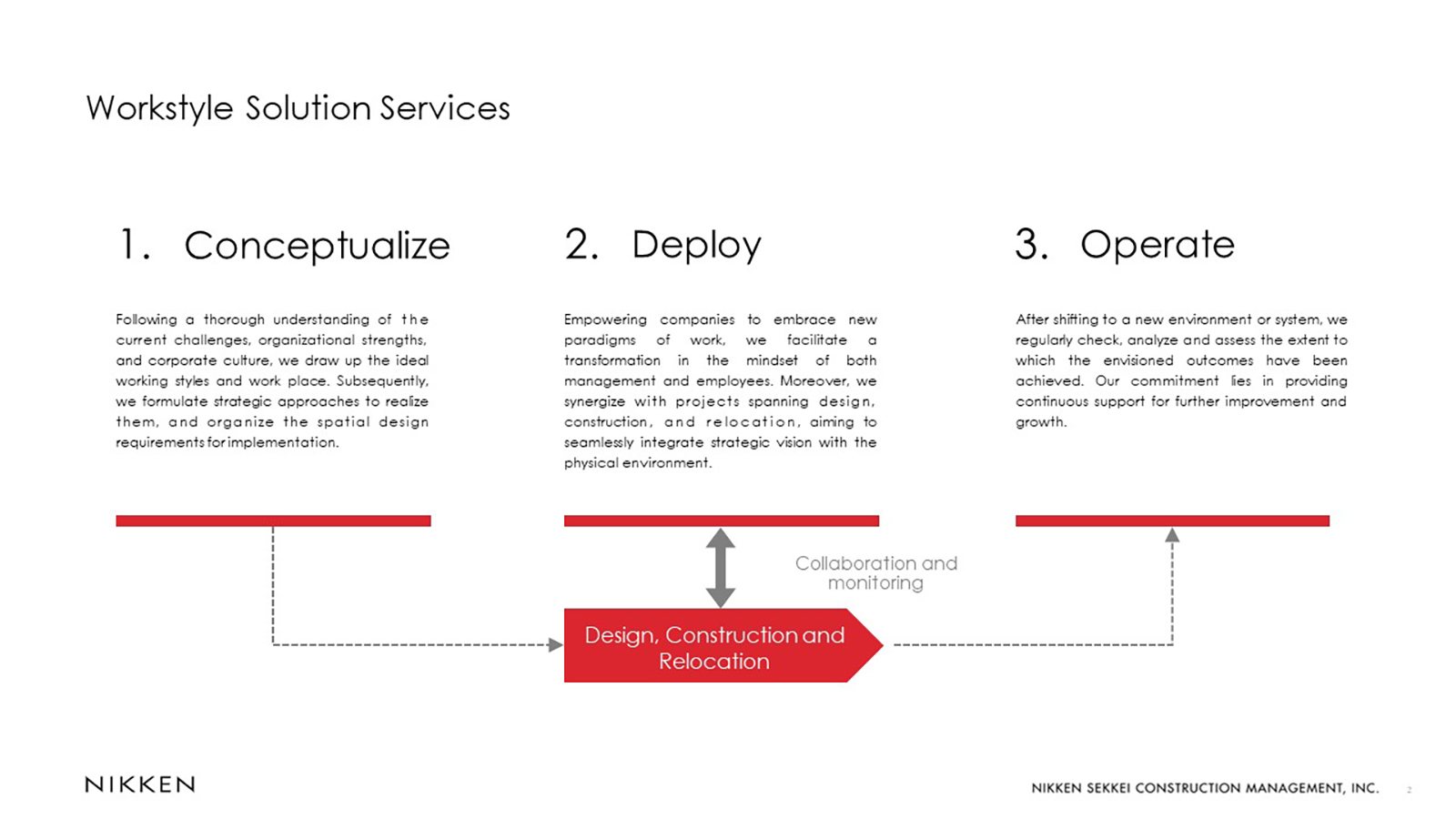 Workstyle Solution Services

1. Conceptualize

Following a thorough understanding of the current challenges, organizational strengths, and corporate culture, we draw up the ideal working styles and work place. Subsequently, we formulate strategic approaches to realize them, and organize the spatial design requirements for implementation.

2. Deploy

Empowering companies to embrace new paradigms of work, we facilitate a transformation in the mindset of both management and employees. Moreover, we synergize with projects spanning design, construction, and relocation, aiming to seamlessly integrate strategic vision with the physical environment.

3. Operate

After shifting to a new environment or system, we regularly check, analyze and assess the extent to which the envisioned outcomes have been achieved. Our commitment lies in providing continuous support for further improvement and growth.

Collaboration and monitoring

Design, Construction and Relocation

NIKKEN

NIKKEN SEKKEI CONSTRUCTION MANAGEMENT, INC. 2